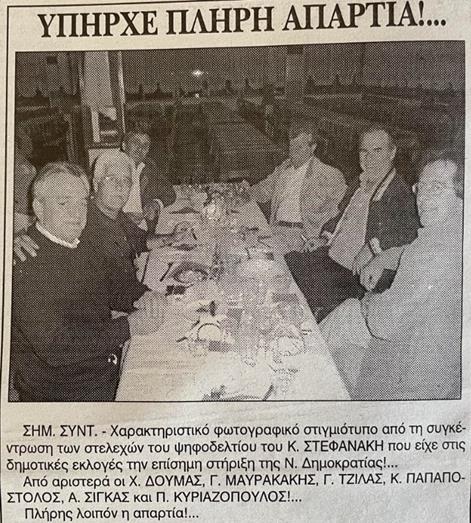 ΥΠΗΡΧΕ ΠΛΗΡΗ ΑΠΑΡΤΙΑ!...

ΣΗΜ. ΣΥΝΤ. - Χαρακτηριστικό φωτογραφικό στιγμιότυπο από τη συγκέντρωση των στελεχών του ψηφοδελτίου του Κ. ΣΤΕΦΑΝΑΚΗ που είχε στις δημοτικές εκλογές την επίσημη στήριξη της Ν. Δημοκρατίας!...

Από αριστερά οι Χ. ΔΟΥΜΑΣ, Γ. ΜΑΥΡΑΚΑΚΗΣ, Γ. ΤΖΙΛΑΣ, Κ. ΠΑΠΑΠΟΣΤΟΛΟΣ, Α. ΣΙΓΚΑΣ και Π. ΚΥΡΙΑΖΟΠΟΥΛΟΣ!...

Πλήρης λοιπόν η απαρτία!...